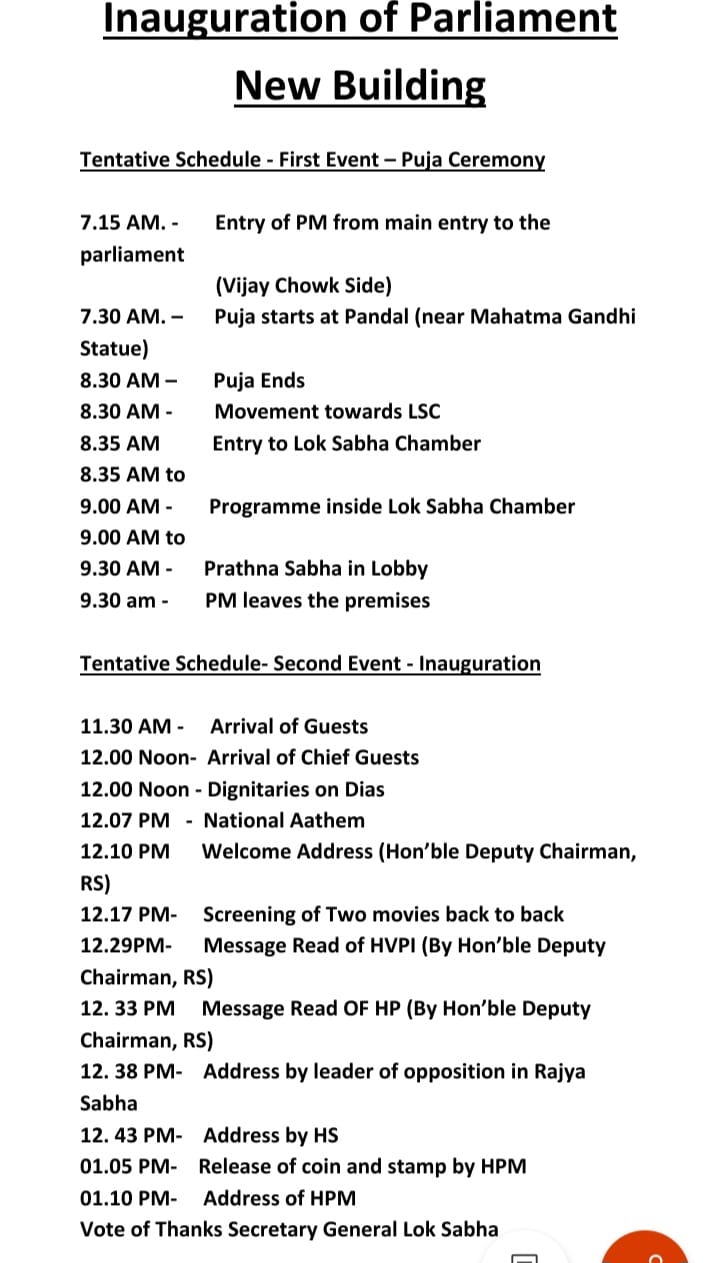 Inauguration of Parliament New Building

Tentative Schedule - First Event – Puja Ceremony

7.15 AM. - Entry of PM from main entry to the parliament
(Vijay Chowk Side)
7.30 AM. – Puja starts at Pandal (near Mahatma Gandhi Statue)
8.30 AM – Puja Ends
8.30 AM - Movement towards LSC
8.35 AM Entry to Lok Sabha Chamber
8.35 AM to
9.00 AM - Programme inside Lok Sabha Chamber
9.00 AM to
9.30 AM - Prathna Sabha in Lobby
9.30 am - PM leaves the premises

Tentative Schedule- Second Event - Inauguration

11.30 AM - Arrival of Guests
12.00 Noon- Arrival of Chief Guests
12.00 Noon - Dignitaries on Dias
12.07 PM - National Aathem
12.10 PM Welcome Address (Hon'ble Deputy Chairman, RS)
12.17 PM- Screening of Two movies back to back
12.29PM- Message Read of HVPI (By Hon'ble Deputy Chairman, RS)
12. 33 PM Message Read OF HP (By Hon'ble Deputy Chairman, RS)
12. 38 PM- Address by leader of opposition in Rajya Sabha
12. 43 PM- Address by HS
01.05 PM- Release of coin and stamp by HPM
01.10 PM- Address of HPM
Vote of Thanks Secretary General Lok Sabha